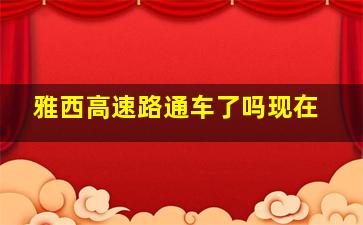 雅西高速路通车了吗现在